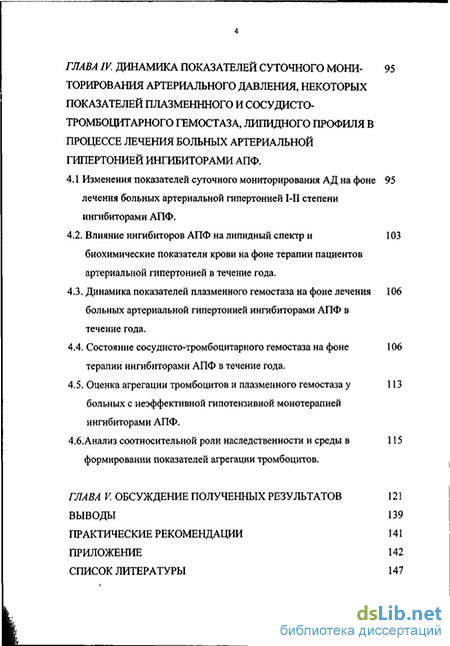 4

ГЛАВА IV. ДИНАМИКА ПОКАЗАТЕЛЕЙ СУТОЧНОГО МОНИТОРИРОВАНИЯ АРТЕРИАЛЬНОГО ДАВЛЕНИЯ, НЕКОТОРЫХ ПОКАЗАТЕЛЕЙ ПЛАЗМЕНННОГО И СОСУДИСТО-ТРОМБОЦИТАРНОГО ГЕМОСТАЗА, ЛИПИДНОГО ПРОФИЛЯ В ПРОЦЕССЕ ЛЕЧЕНИЯ БОЛЬНЫХ АРТЕРИАЛЬНОЙ ГИПЕРТОНИЕЙ ИНГИБИТОРАМИ АПФ. 95

4.1 Изменения показателей суточного мониторирования АД на фоне лечения больных артериальной гипертонией I-II степени ингибиторами АПФ. 95

4.2. Влияние ингибиторов АПФ на липидный спектр и биохимические показатели крови на фоне терапии пациентов артериальной гипертонией в течение года. 103

4.3. Динамика показателей плазменного гемостаза на фоне лечения больных артериальной гипертонией ингибиторами АПФ в течение года. 106

4.4. Состояние сосудисто-тромбоцитарного гемостаза на фоне терапии ингибиторами АПФ в течение года. 106

4.5. Оценка агрегации тромбоцитов и плазменного гемостаза у больных с неэффективной гипотензивной монотерапией ингибиторами АПФ. 113

4.6.Анализ соотносительной роли наследственности и среды в формировании показателей агрегации тромбоцитов. 115

ГЛАВА V. ОБСУЖДЕНИЕ ПОЛУЧЕННЫХ РЕЗУЛЬТАТОВ 121
ВЫВОДЫ 139
ПРАКТИЧЕСКИЕ РЕКОМЕНДАЦИИ 141
ПРИЛОЖЕНИЕ 142
СПИСОК ЛИТЕРАТУРЫ 147

dsLib.net
библиотека диссертаций